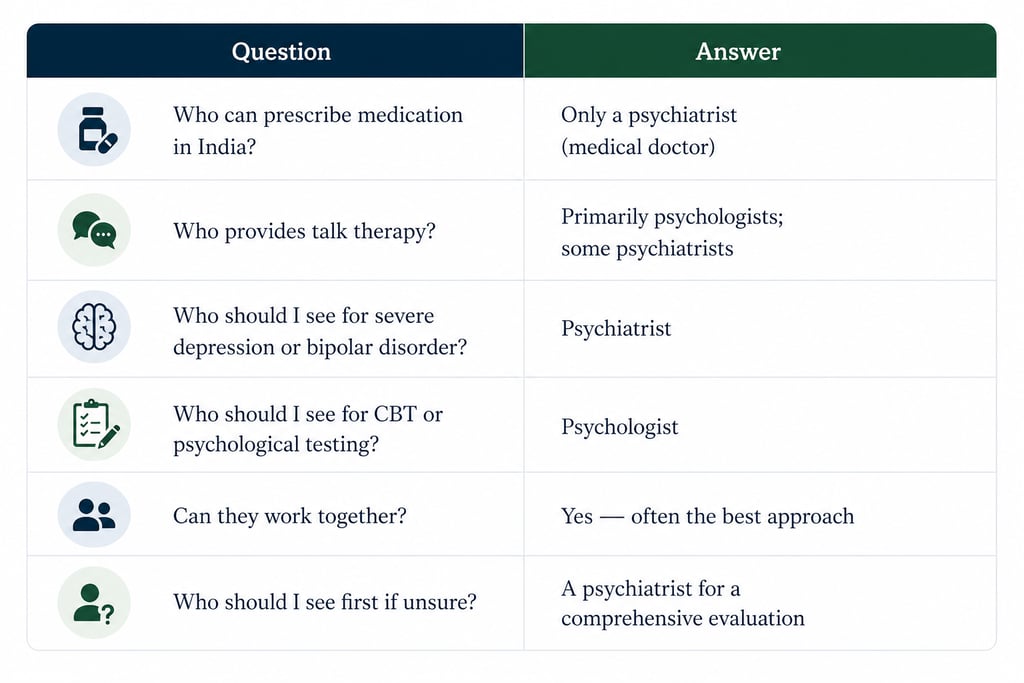 | Question | Answer |
|---|---|
| Who can prescribe medication in India? | Only a psychiatrist (medical doctor) |
| Who provides talk therapy? | Primarily psychologists; some psychiatrists |
| Who should I see for severe depression or bipolar disorder? | Psychiatrist |
| Who should I see for CBT or psychological testing? | Psychologist |
| Can they work together? | Yes — often the best approach |
| Who should I see first if unsure? | A psychiatrist for a comprehensive evaluation |